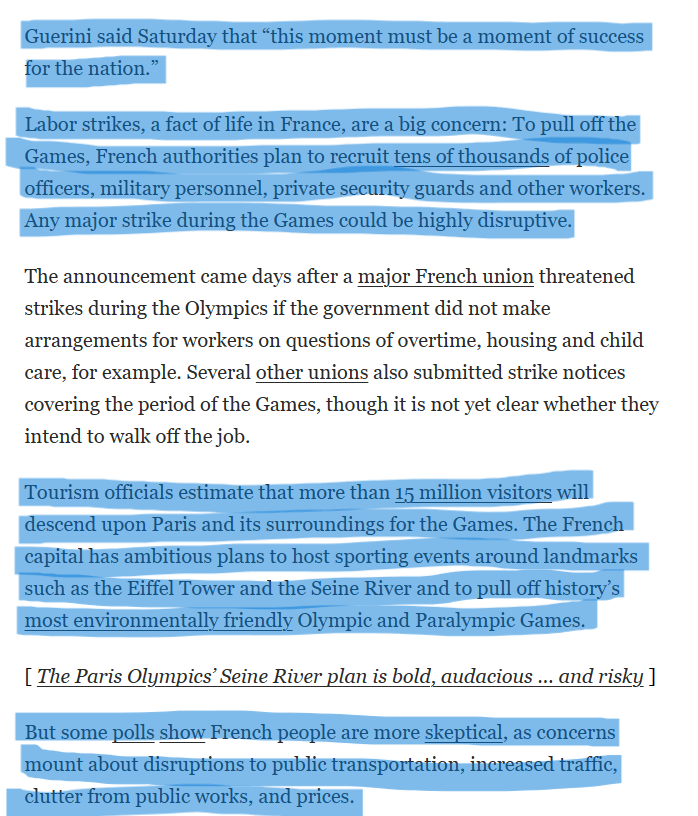 Guerini said Saturday that “this moment must be a moment of success for the nation.”

Labor strikes, a fact of life in France, are a big concern: To pull off the Games, French authorities plan to recruit tens of thousands of police officers, military personnel, private security guards and other workers. Any major strike during the Games could be highly disruptive.

The announcement came days after a major French union threatened strikes during the Olympics if the government did not make arrangements for workers on questions of overtime, housing and child care, for example. Several other unions also submitted strike notices covering the period of the Games, though it is not yet clear whether they intend to walk off the job.

Tourism officials estimate that more than 15 million visitors will descend upon Paris and its surroundings for the Games. The French capital has ambitious plans to host sporting events around landmarks such as the Eiffel Tower and the Seine River and to pull off history’s most environmentally friendly Olympic and Paralympic Games.

[ The Paris Olympics’ Seine River plan is bold, audacious ... and risky ]

But some polls show French people are more skeptical, as concerns mount about disruptions to public transportation, increased traffic, clutter from public works, and prices.